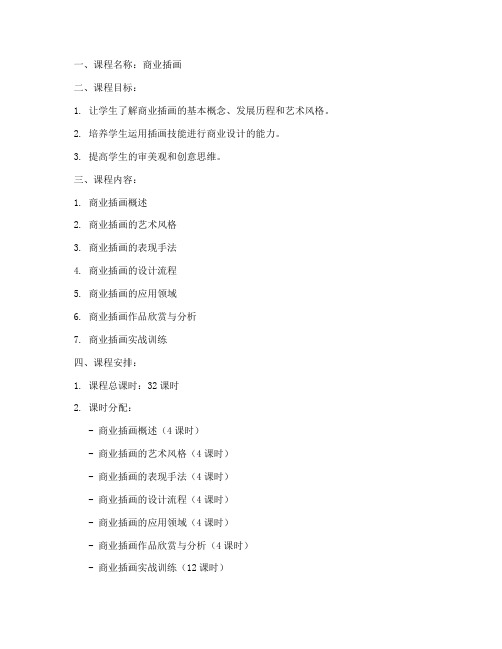 一、课程名称：商业插画

二、课程目标：

1. 让学生了解商业插画的基本概念、发展历程和艺术风格。

2. 培养学生运用插画技能进行商业设计的能力。

3. 提高学生的审美观和创意思维。

三、课程内容：

1. 商业插画概述

2. 商业插画的艺术风格

3. 商业插画的表现手法

4. 商业插画的设计流程

5. 商业插画的应用领域

6. 商业插画作品欣赏与分析

7. 商业插画实战训练

四、课程安排：

1. 课程总课时：32 课时

2. 课时分配：

- 商业插画概述（4 课时）

- 商业插画的艺术风格（4 课时）

- 商业插画的表现手法（4 课时）

- 商业插画的设计流程（4 课时）

- 商业插画的应用领域（4 课时）

- 商业插画作品欣赏与分析（4 课时）

- 商业插画实战训练（12 课时）